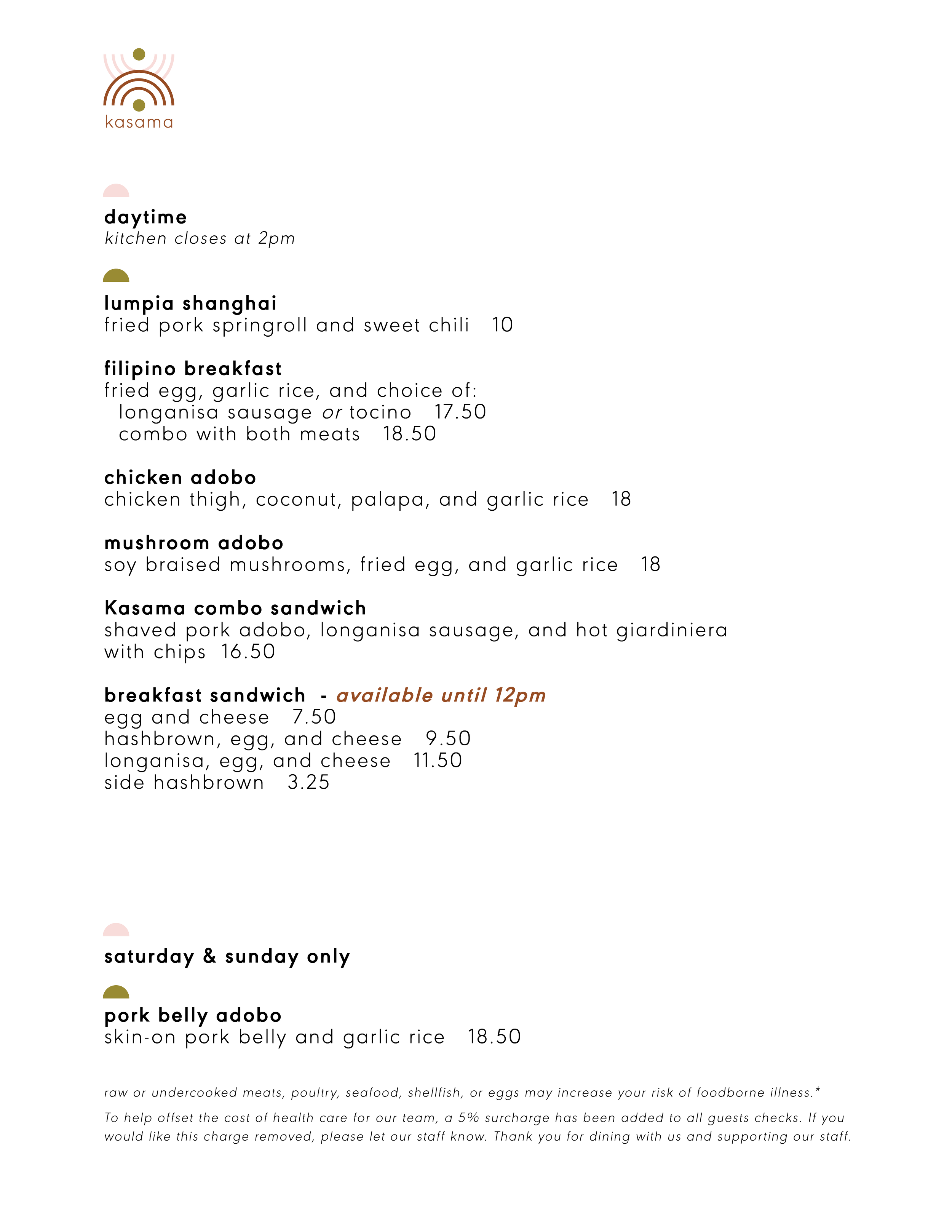 kasama

daytime
kitchen closes at 2pm

lumpia shanghai
fried pork springroll and sweet chili 10

filipino breakfast
fried egg, garlic rice, and choice of:
longanisa sausage or tocino 17.50
combo with both meats 18.50

chicken adobo
chicken thigh, coconut, palapa, and garlic rice 18

mushroom adobo
soy braised mushrooms, fried egg, and garlic rice 18

Kasama combo sandwich
shaved pork adobo, longanisa sausage, and hot giardiniera with chips 16.50

breakfast sandwich - available until 12pm
egg and cheese 7.50
hashbrown, egg, and cheese 9.50
longanisa, egg, and cheese 11.50
side hashbrown 3.25

saturday & sunday only

pork belly adobo
skin-on pork belly and garlic rice 18.50

raw or undercooked meats, poultry, seafood, shellfish, or eggs may increase your risk of foodborne illness.*

To help offset the cost of health care for our team, a 5% surcharge has been added to all guests checks. If you would like this charge removed, please let our staff know. Thank you for dining with us and supporting our staff.